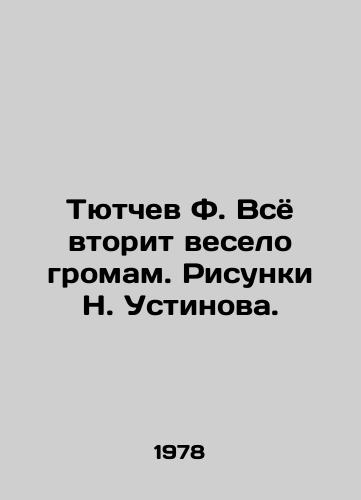 Тютчев Ф. Всё вторит весело громам. Рисунки Н. Устинова.

1978